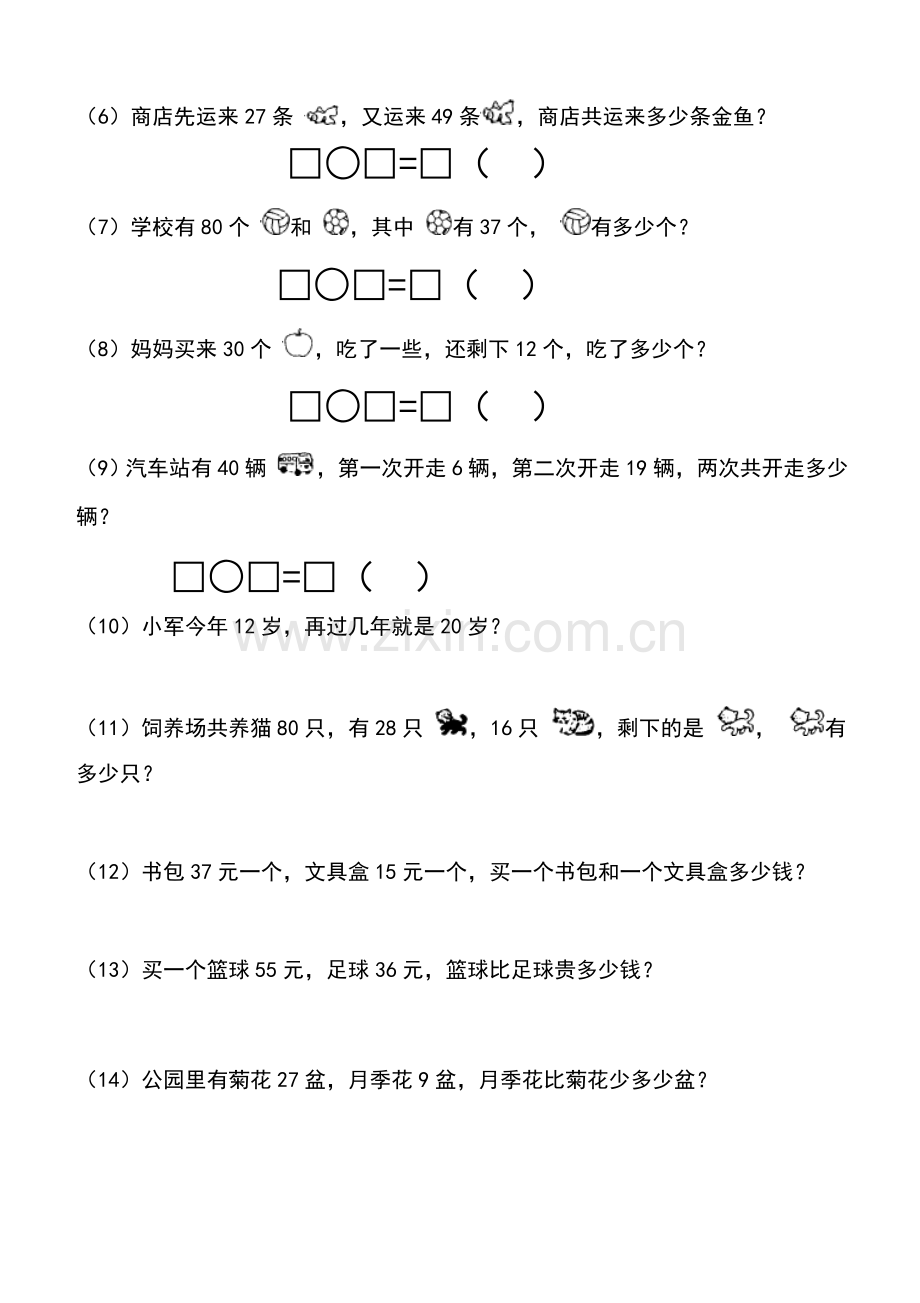 （6）商店先运来27条，又运来49条，商店共运来多少条金鱼？

□○□=□（ ）

（7）学校有80个和，其中有37个，有多少个？

□○□=□（ ）

（8）妈妈买来30个，吃了一些，还剩下12个，吃了多少个？

□○□=□（ ）

（9）汽车站有40辆，第一次开走6辆，第二次开走19辆，两次共开走多少辆？

□○□=□（ ）

（10）小军今年12岁，再过几年就是20岁？

（11）饲养场共养猫80只，有28只，16只，剩下的是，有多少只？

（12）书包37元一个，文具盒15元一个，买一个书包和一个文具盒多少钱？

（13）买一个篮球55元，足球36元，篮球比足球贵多少钱？

（14）公园里有菊花27盆，月季花9盆，月季花比菊花少多少盆？

www.zixin.com.cn